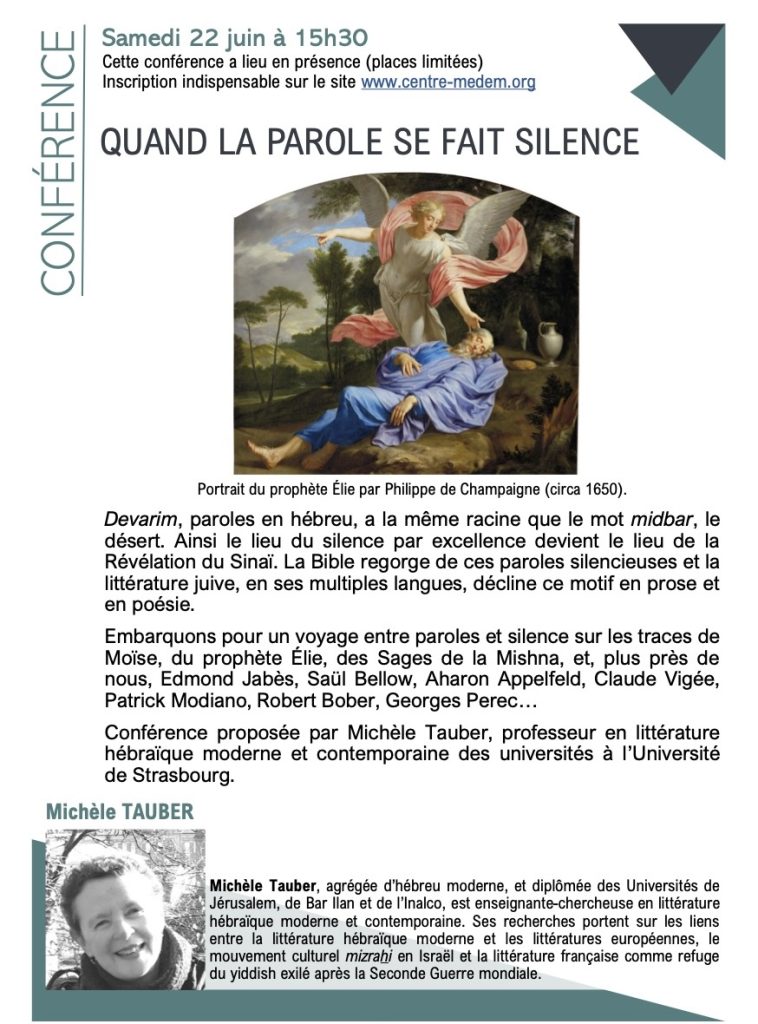 CONFÉRENCE

Samedi 22 juin à 15h30
Cette conférence a lieu en présence (places limitées)
Inscription indispensable sur le site www.centre-medem.org

QUAND LA PAROLE SE FAIT SILENCE

Portrait du prophète Élie par Philippe de Champaigne (circa 1650).

Devarim, paroles en hébreu, a la même racine que le mot midbar, le désert. Ainsi le lieu du silence par excellence devient le lieu de la Révélation du Sinaï. La Bible regorge de ces paroles silencieuses et la littérature juive, en ses multiples langues, décline ce motif en prose et en poésie.

Embarquons pour un voyage entre paroles et silence sur les traces de Moïse, du prophète Élie, des Sages de la Mishna, et, plus près de nous, Edmond Jabès, Saül Bellow, Aharon Appelfeld, Claude Vigée, Patrick Modiano, Robert Bober, Georges Perec…

Conférence proposée par Michèle Tauber, professeur en littérature hébraïque moderne et contemporaine des universités à l'Université de Strasbourg.

Michèle TAUBER

Michèle Tauber, agrégée d'hébreu moderne, et diplômée des Universités de Jérusalem, de Bar Ilan et de l'Inalco, est enseignante-chercheuse en littérature hébraïque moderne et contemporaine. Ses recherches portent sur les liens entre la littérature hébraïque moderne et les littératures européennes, le mouvement culturel mizrahi en Israël et la littérature française comme refuge du yiddish exilé après la Seconde Guerre mondiale.